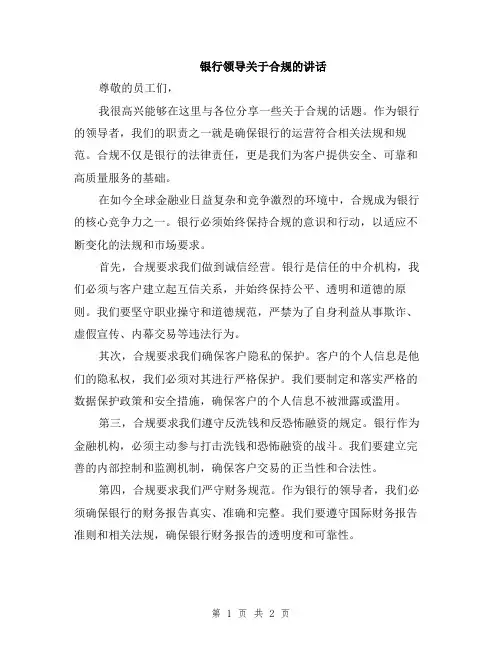 银行领导关于合规的讲话

尊敬的员工们，

我很高兴能够在这里与各位分享一些关于合规的话题。作为银行的领导者，我们的职责之一就是确保银行的运营符合相关法规和规范。合规不仅是银行的法律责任，更是我们为客户提供安全、可靠和高质量服务的基础。

在如今全球金融业日益复杂和竞争激烈的环境中，合规成为银行的核心竞争力之一。银行必须始终保持合规的意识和行动，以适应不断变化的法规和市场要求。

首先，合规要求我们做到诚信经营。银行是信任的中介机构，我们必须与客户建立起互信关系，并始终保持公平、透明和道德的原则。我们要坚守职业操守和道德规范，严禁为了自身利益从事欺诈、虚假宣传、内幕交易等违法行为。

其次，合规要求我们确保客户隐私的保护。客户的个人信息是他们的隐私权，我们必须对其进行严格保护。我们要制定和落实严格的数据保护政策和安全措施，确保客户的个人信息不被泄露或滥用。

第三，合规要求我们遵守反洗钱和反恐怖融资的规定。银行作为金融机构，必须主动参与打击洗钱和恐怖融资的战斗。我们要建立完善的内部控制和监测机制，确保客户交易的正当性和合法性。

第四，合规要求我们严守财务规范。作为银行的领导者，我们必须确保银行的财务报告真实、准确和完整。我们要遵守国际财务报告准则和相关法规，确保银行财务报告的透明度和可靠性。

第 1 页 共 2 页